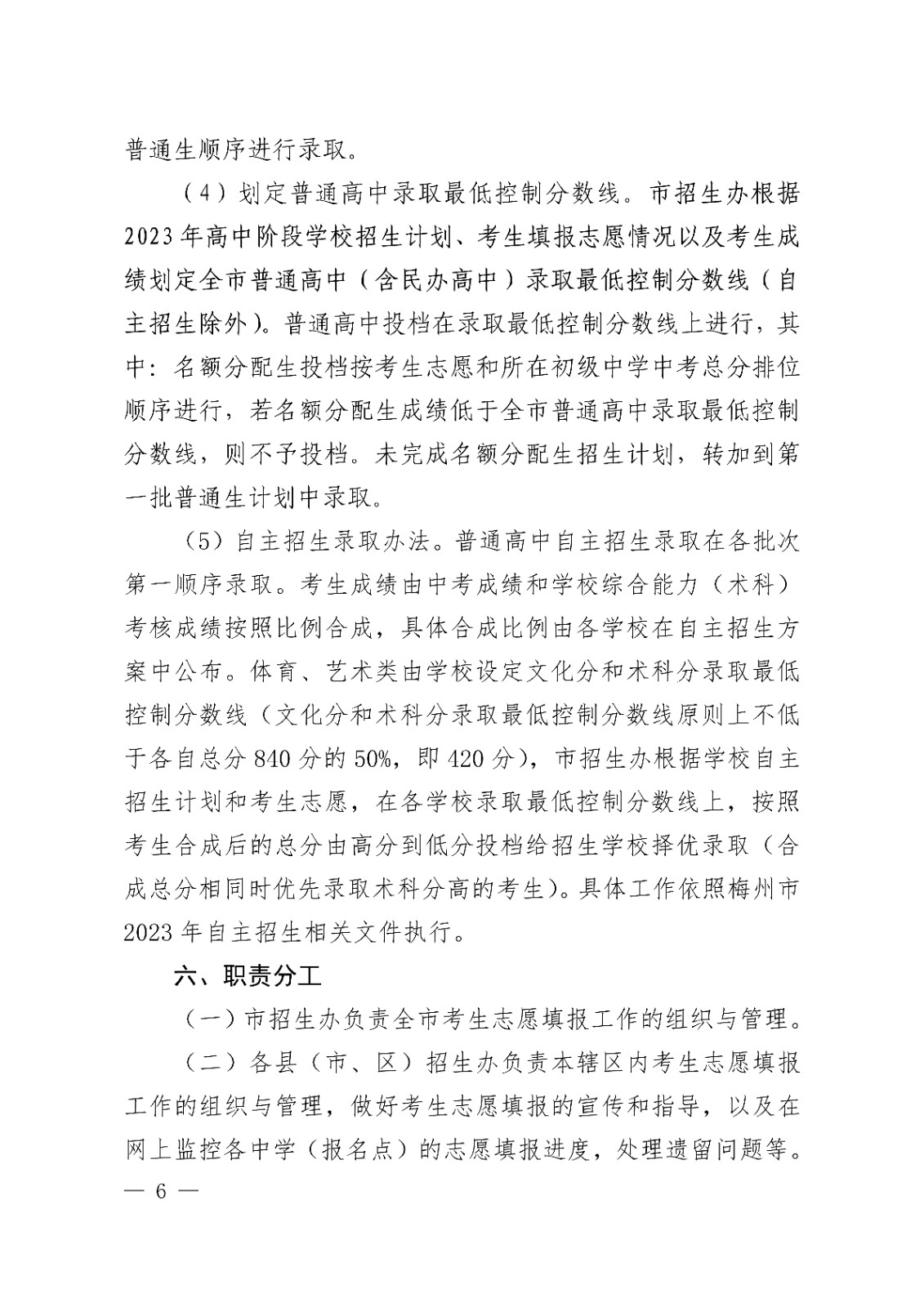 普通生顺序进行录取。

（4）划定普通高中录取最低控制分数线。市招生办根据2023年高中阶段学校招生计划、考生填报志愿情况以及考生成绩划定全市普通高中（含民办高中）录取最低控制分数线（自主招生除外)。普通高中投档在录取最低控制分数线上进行，其中：名额分配生投档按考生志愿和所在初级中学中考总分排位顺序进行，若名额分配生成绩低于全市普通高中录取最低控制分数线，则不予投档。未完成名额分配生招生计划，转加到第一批普通生计划中录取。

（5）自主招生录取办法。普通高中自主招生录取在各批次第一顺序录取。考生成绩由中考成绩和学校综合能力（术科）考核成绩按照比例合成，具体合成比例由各学校在自主招生方案中公布。体育、艺术类由学校设定文化分和术科分录取最低控制分数线（文化分和术科分录取最低控制分数线原则上不低于各自总分840分的50%，即420分)，市招生办根据学校自主招生计划和考生志愿，在各学校录取最低控制分数线上，按照考生合成后的总分由高分到低分投档给招生学校择优录取（合成总分相同时优先录取术科分高的考生)。具体工作依照梅州市2023年自主招生相关文件执行。

六、职责分工

（一）市招生办负责全市考生志愿填报工作的组织与管理。

（二）各县（市、区）招生办负责本辖区内考生志愿填报工作的组织与管理，做好考生志愿填报的宣传和指导，以及在网上监控各中学（报名点）的志愿填报进度，处理遗留问题等。

— 6 —